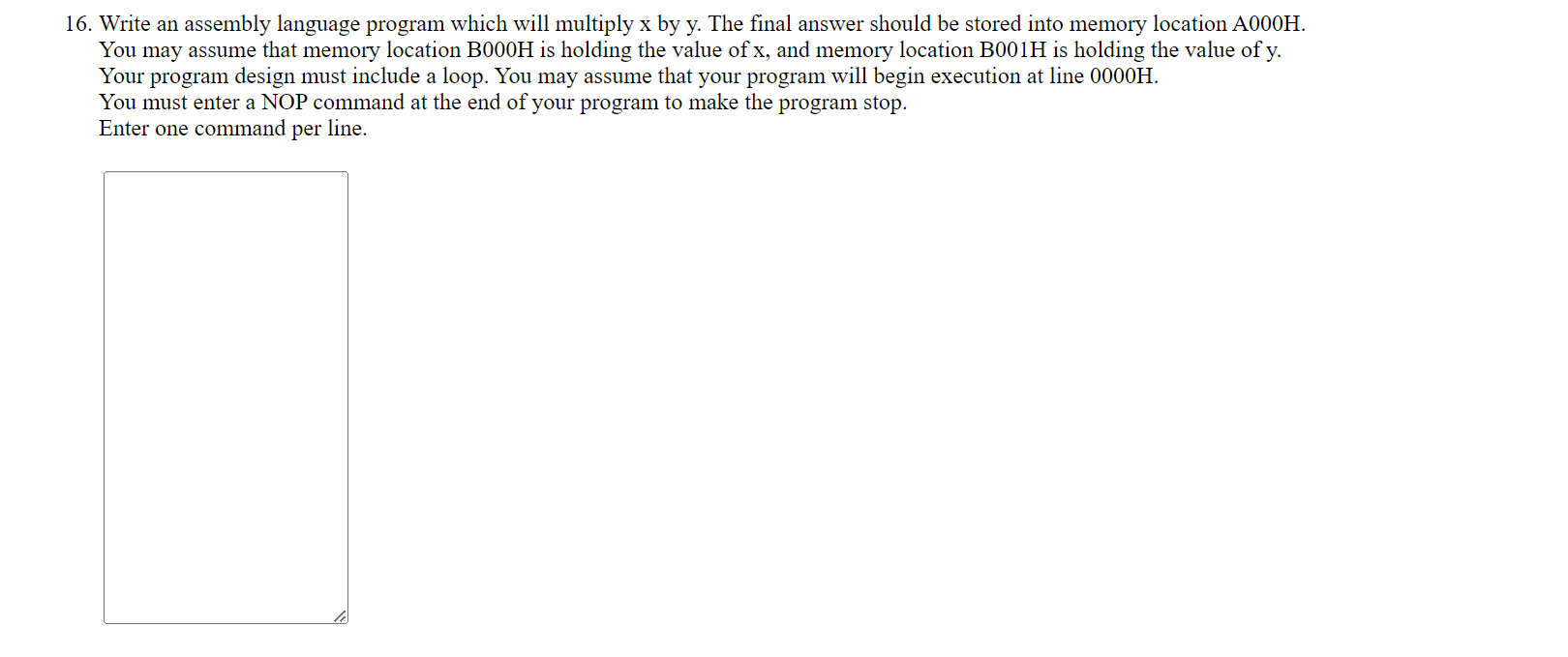 16. Write an assembly language program which will multiply x by y. The final answer should be stored into memory location A000H.
You may assume that memory location B000H is holding the value of x, and memory location B001H is holding the value of y.
Your program design must include a loop. You may assume that your program will begin execution at line 0000H.
You must enter a NOP command at the end of your program to make the program stop.
Enter one command per line.